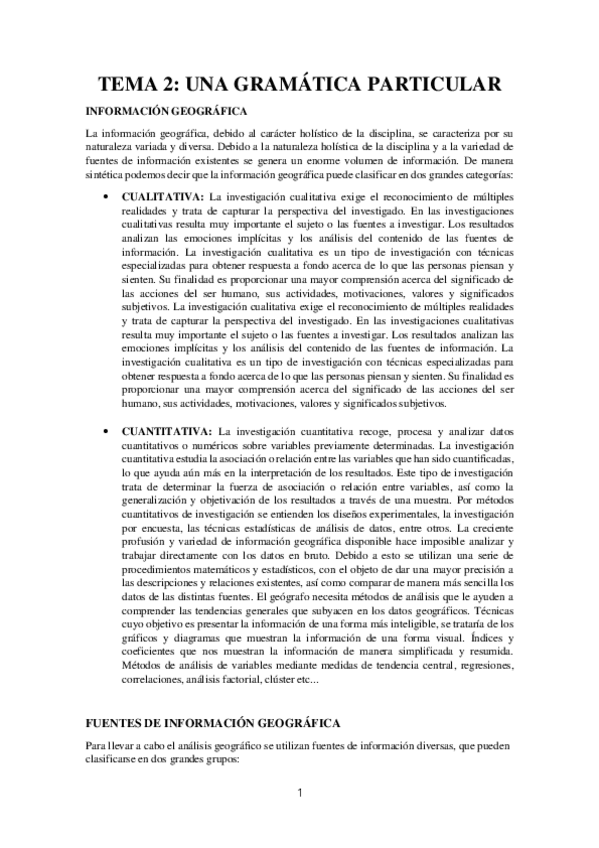 TEMA 2: UNA GRAMÁTICA PARTICULAR

INFORMACIÓN GEOGRÁFICA

La información geográfica, debido al carácter holístico de la disciplina, se caracteriza por su naturaleza variada y diversa. Debido a la naturaleza holística de la disciplina y a la variedad de fuentes de información existentes se genera un enorme volumen de información. De manera sintética podemos decir que la información geográfica puede clasificar en dos grandes categorías:

• CUALITATIVA: La investigación cualitativa exige el reconocimiento de múltiples realidades y trata de capturar la perspectiva del investigado. En las investigaciones cualitativas resulta muy importante el sujeto o las fuentes a investigar. Los resultados analizan las emociones implícitas y los análisis del contenido de las fuentes de información. La investigación cualitativa es un tipo de investigación con técnicas especializadas para obtener respuesta a fondo acerca de lo que las personas piensan y sienten. Su finalidad es proporcionar una mayor comprensión acerca del significado de las acciones del ser humano, sus actividades, motivaciones, valores y significados subjetivos. La investigación cualitativa exige el reconocimiento de múltiples realidades y trata de capturar la perspectiva del investigado. En las investigaciones cualitativas resulta muy importante el sujeto o las fuentes a investigar. Los resultados analizan las emociones implícitas y los análisis del contenido de las fuentes de información. La investigación cualitativa es un tipo de investigación con técnicas especializadas para obtener respuesta a fondo acerca de lo que las personas piensan y sienten. Su finalidad es proporcionar una mayor comprensión acerca del significado de las acciones del ser humano, sus actividades, motivaciones, valores y significados subjetivos.

• CUANTITATIVA: La investigación cuantitativa recoge, procesa y analizar datos cuantitativos o numéricos sobre variables previamente determinadas. La investigación cuantitativa estudia la asociación o relación entre las variables que han sido cuantificadas, lo que ayuda aún más en la interpretación de los resultados. Este tipo de investigación trata de determinar la fuerza de asociación o relación entre variables, así como la generalización y objetivación de los resultados a través de una muestra. Por métodos cuantitativos de investigación se entienden los diseños experimentales, la investigación por encuesta, las técnicas estadísticas de análisis de datos, entre otros. La creciente profusión y variedad de información geográfica disponible hace imposible analizar y trabajar directamente con los datos en bruto. Debido a esto se utilizan una serie de procedimientos matemáticos y estadísticos, con el objeto de dar una mayor precisión a las descripciones y relaciones existentes, así como comparar de manera más sencilla los datos de las distintas fuentes. El geógrafo necesita métodos de análisis que le ayuden a comprender las tendencias generales que subyacen en los datos geográficos. Técnicas cuyo objetivo es presentar la información de una forma más inteligible, se trataría de los gráficos y diagramas que muestran la información de una forma visual. Índices y coeficientes que nos muestran la información de manera simplificada y resumida. Métodos de análisis de variables mediante medidas de tendencia central, regresiones, correlaciones, análisis factorial, clúster etc...

FUENTES DE INFORMACIÓN GEOGRÁFICA

Para llevar a cabo el análisis geográfico se utilizan fuentes de información diversas, que pueden clasificarse en dos grandes grupos:

1